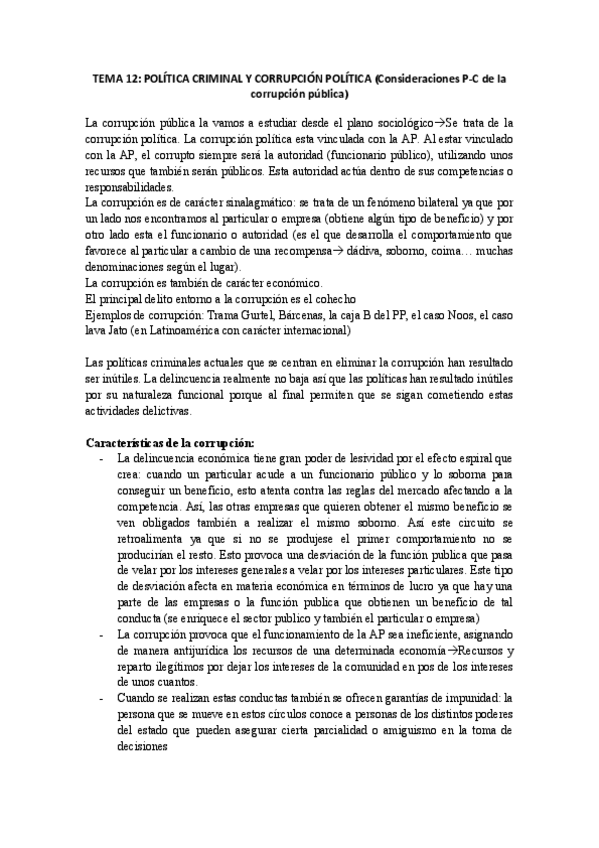 TEMA 12: POLÍTICA CRIMINAL Y CORRUPCIÓN POLÍTICA (Consideraciones P-C de la corrupción pública)

La corrupción pública la vamos a estudiar desde el plano sociológico→Se trata de la corrupción política. La corrupción política esta vinculada con la AP. Al estar vinculado con la AP, el corrupto siempre será la autoridad (funcionario público), utilizando unos recursos que también serán públicos. Esta autoridad actúa dentro de sus competencias o responsabilidades.
La corrupción es de carácter sinalagmático: se trata de un fenómeno bilateral ya que por un lado nos encontramos al particular o empresa (obtiene algún tipo de beneficio) y por otro lado esta el funcionario o autoridad (es el que desarrolla el comportamiento que favorece al particular a cambio de una recompensa→ dádiva, soborno, coima… muchas denominaciones según el lugar).
La corrupción es también de carácter económico.
El principal delito entorno a la corrupción es el cohecho
Ejemplos de corrupción: Trama Gurtel, Bárcenas, la caja B del PP, el caso Noos, el caso lava Jato (en Latinoamérica con carácter internacional)

Las políticas criminales actuales que se centran en eliminar la corrupción han resultado ser inútiles. La delincuencia realmente no baja así que las políticas han resultado inútiles por su naturaleza funcional porque al final permiten que se sigan cometiendo estas actividades delictivas.

Características de la corrupción:
- La delincuencia económica tiene gran poder de lesividad por el efecto espiral que crea: cuando un particular acude a un funcionario público y lo soborna para conseguir un beneficio, esto atenta contra las reglas del mercado afectando a la competencia. Así, las otras empresas que quieren obtener el mismo beneficio se ven obligados también a realizar el mismo soborno. Así este circuito se retroalimenta ya que si no se produjese el primer comportamiento no se producirían el resto. Esto provoca una desviación de la función publica que pasa de velar por los intereses generales a velar por los intereses particulares. Este tipo de desviación afecta en materia económica en términos de lucro ya que hay una parte de las empresas o la función publica que obtienen un beneficio de tal conducta (se enriquece el sector publico y también el particular o empresa)
- La corrupción provoca que el funcionamiento de la AP sea ineficiente, asignando de manera antijurídica los recursos de una determinada economía→Recursos y reparto ilegítimos por dejar los intereses de la comunidad en pos de los intereses de unos cuantos.
- Cuando se realizan estas conductas también se ofrecen garantías de impunidad: la persona que se mueve en estos círculos conoce a personas de los distintos poderes del estado que pueden asegurar cierta parcialidad o amiguismo en la toma de decisiones